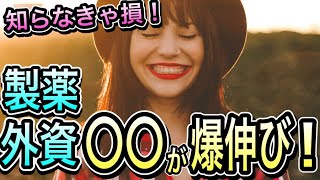 知らなきゃ損！

製薬
外資〇〇が爆伸び！